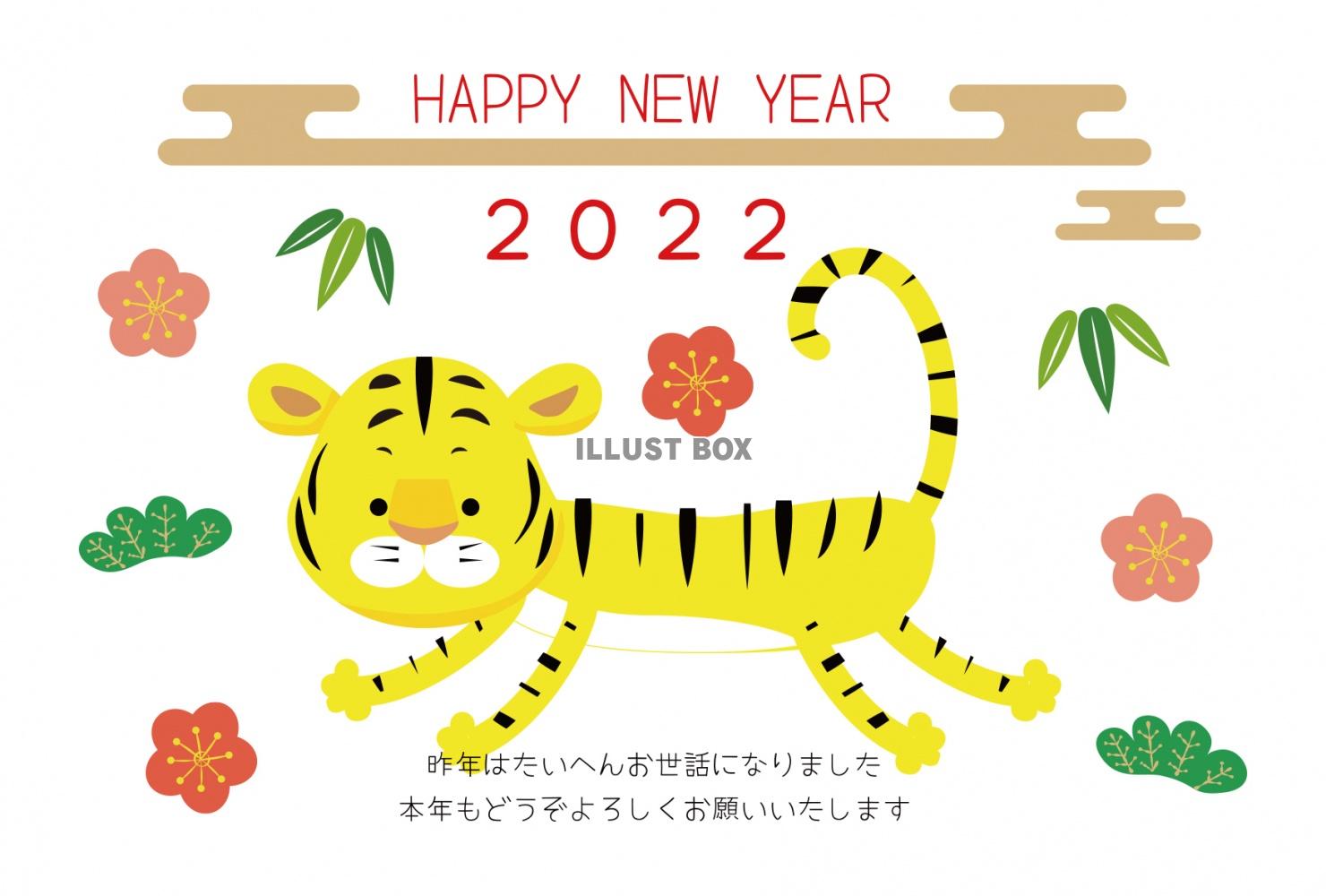 HAPPY NEW YEAR

2022

ILLUST BOX

昨年はたいへんお世話になりました
本年もどうぞよろしくお願いいたします